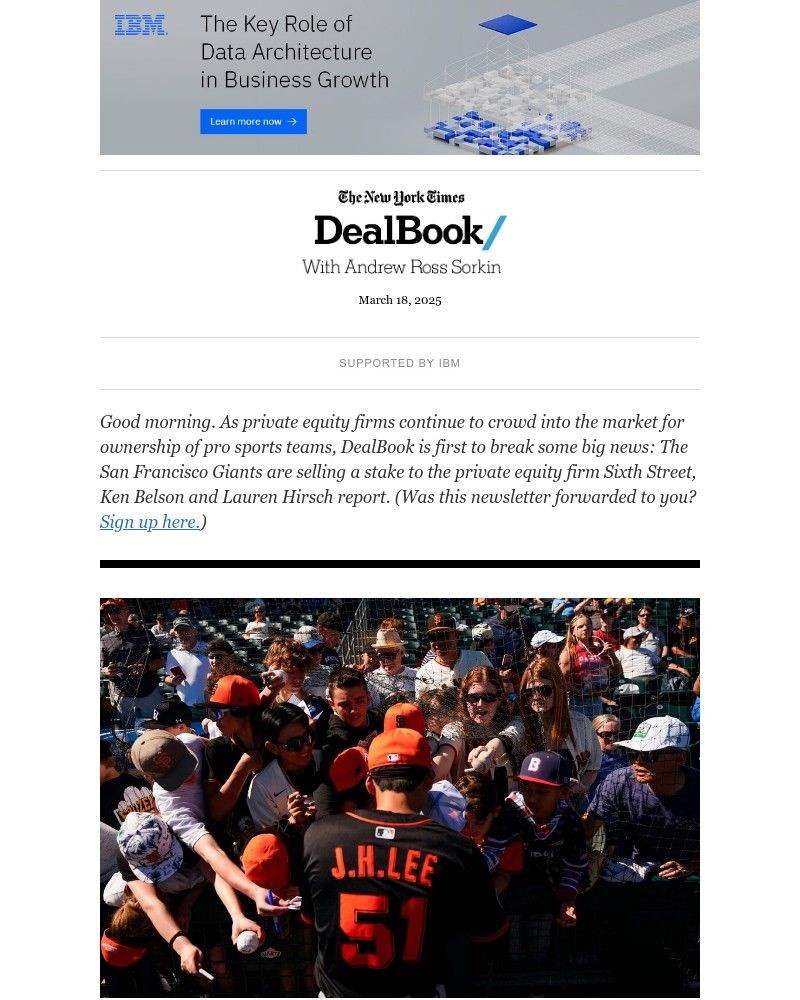 IBM

The Key Role of Data Architecture in Business Growth

Learn more now →

The New York Times

DealBook/

With Andrew Ross Sorkin

March 18, 2025

SUPPORTED BY IBM

Good morning. As private equity firms continue to crowd into the market for ownership of pro sports teams, DealBook is first to break some big news: The San Francisco Giants are selling a stake to the private equity firm Sixth Street, Ken Belson and Lauren Hirsch report. (Was this newsletter forwarded to you? Sign up here.)

J.H.LEE
51